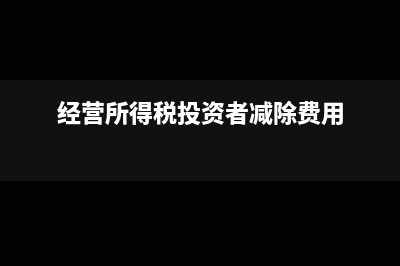 经营所得税投资者减除费用